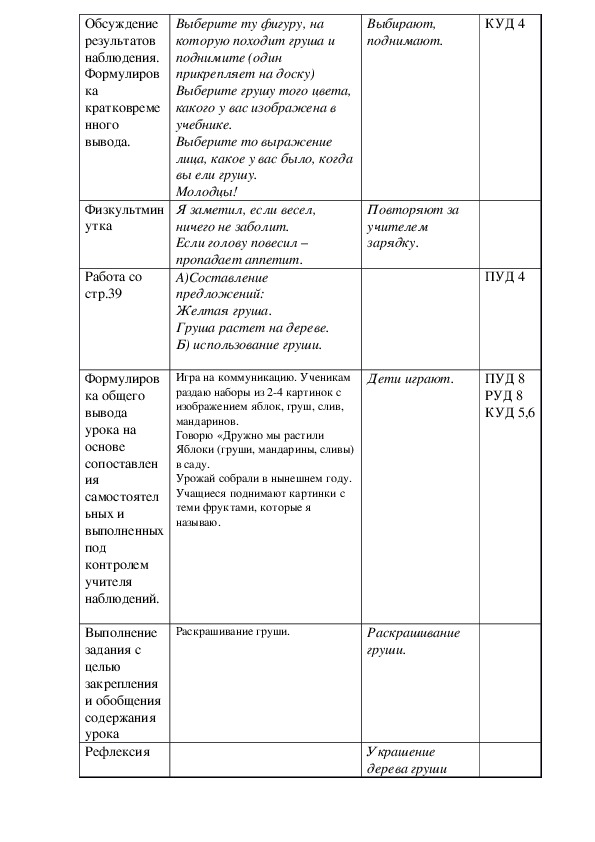 | | | | |
|---|---|---|---|
| Обсуждение результатов наблюдения. Формулировка кратковременного вывода. | Выберите ту фигуру, на которую походит груша и поднимите (один прикрепляет на доску) Выберите грушу того цвета, какого у вас изображена в учебнике. Выберите то выражение лица, какое у вас было, когда вы ели грушу. Молодцы! | Выбирают, поднимают. | КУД 4 |
| Физкультминутка | Я заметил, если весел, ничего не заболит. Если голову повесил – пропадает аппетит. | Повторяют за учителем зарядку. | |
| Работа со стр.39 | А)Составление предложений: Желтая груша. Груша растет на дереве. Б) использование груши. | | ПУД 4 |
| Формулировка общего вывода урока на основе сопоставления самостоятельных и выполненных под контролем учителя наблюдений. | Игра на коммуникацию. Ученикам раздаю наборы из 2-4 картинок с изображением яблок, груш, слив, мандаринов. Говорю «Дружно мы растили Яблоки (груши, мандарины, сливы) в саду. Урожай собрали в нынешнем году. Учащиеся поднимают картинки с теми фруктами, которые я называю. | Дети играют. | ПУД 8 РУД 8 КУД 5,6 |
| Выполнение задания с целью закрепления и обобщения содержания урока | Раскрашивание груши. | Раскрашивание груши. | |
| Рефлексия | | Украшение дерева груши | |